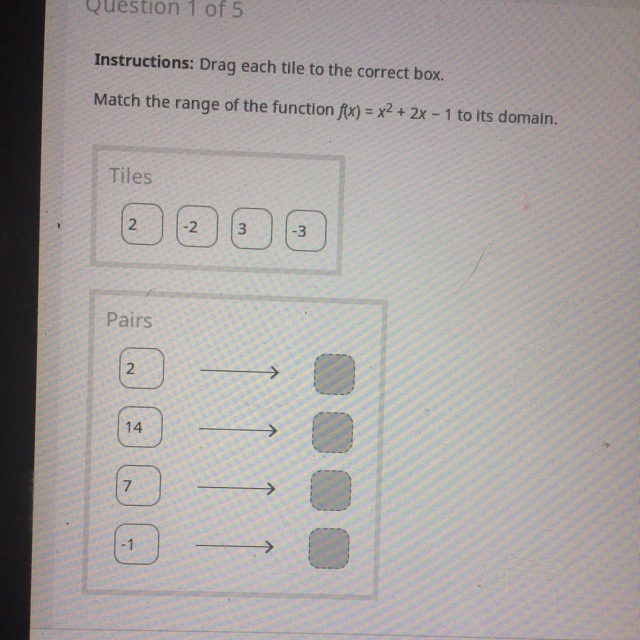 Question 1 of 5

Instructions: Drag each tile to the correct box.

Match the range of the function $f(x) = x^2 + 2x - 1$ to its domain.

Tiles

2 -2 3 -3

Pairs

2 →

14 →

7 →

-1 →